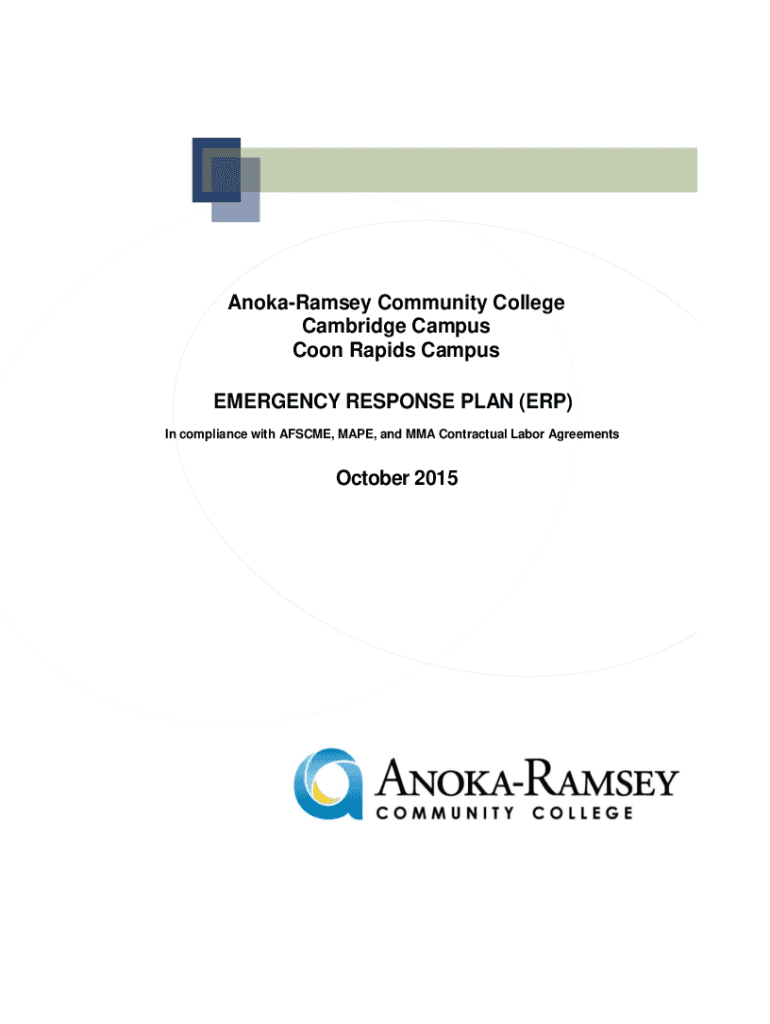 Anoka-Ramsey Community College
Cambridge Campus
Coon Rapids Campus

EMERGENCY RESPONSE PLAN (ERP)

In compliance with AFSCME, MAPE, and MMA Contractual Labor Agreements

October 2015

ANOKA-RAMSEY
COMMUNITY COLLEGE